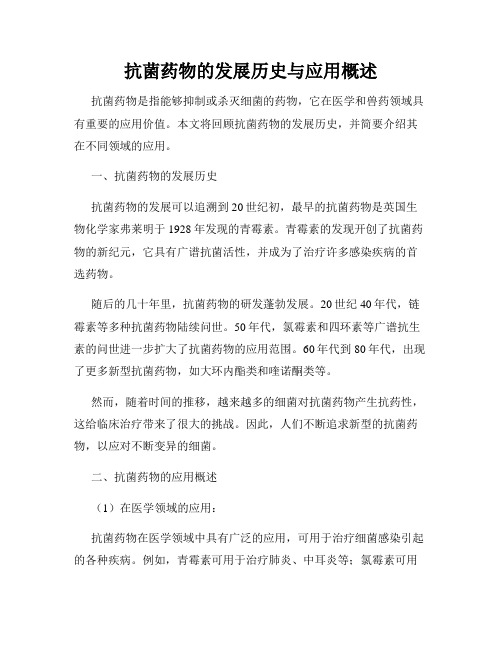 抗菌药物的发展历史与应用概述

抗菌药物是指能够抑制或杀灭细菌的药物，它在医学和兽药领域具有重要的应用价值。本文将回顾抗菌药物的发展历史，并简要介绍其在不同领域的应用。

一、抗菌药物的发展历史

抗菌药物的发展可以追溯到20世纪初，最早的抗菌药物是英国生物化学家弗莱明于1928年发现的青霉素。青霉素的发现开创了抗菌药物的新纪元，它具有广谱抗菌活性，并成为了治疗许多感染疾病的首选药物。

随后的几十年里，抗菌药物的研发蓬勃发展。20世纪40年代，链霉素等多种抗菌药物陆续问世。50年代，氯霉素和四环素等广谱抗生素的问世进一步扩大了抗菌药物的应用范围。60年代到80年代，出现了更多新型抗菌药物，如大环内酯类和喹诺酮类等。

然而，随着时间的推移，越来越多的细菌对抗菌药物产生抗药性，这给临床治疗带来了很大的挑战。因此，人们不断追求新型的抗菌药物，以应对不断变异的细菌。

二、抗菌药物的应用概述

（1）在医学领域的应用：

抗菌药物在医学领域中具有广泛的应用，可用于治疗细菌感染引起的各种疾病。例如，青霉素可用于治疗肺炎、中耳炎等；氯霉素可用